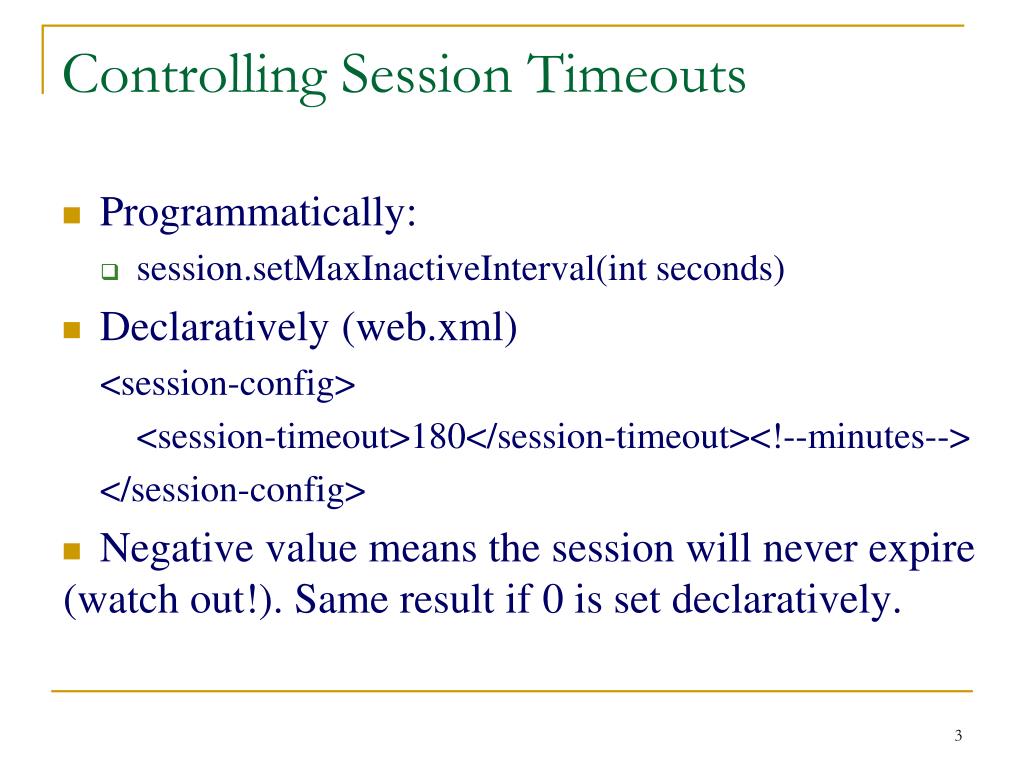 Controlling Session Timeouts

Programmatically:

session.setMaxInactiveInterval(int seconds)

Declaratively (web.xml)

<session-config>

<session-timeout>180</session-timeout><!--minutes-->

</session-config>

Negative value means the session will never expire (watch out!). Same result if 0 is set declaratively.

3